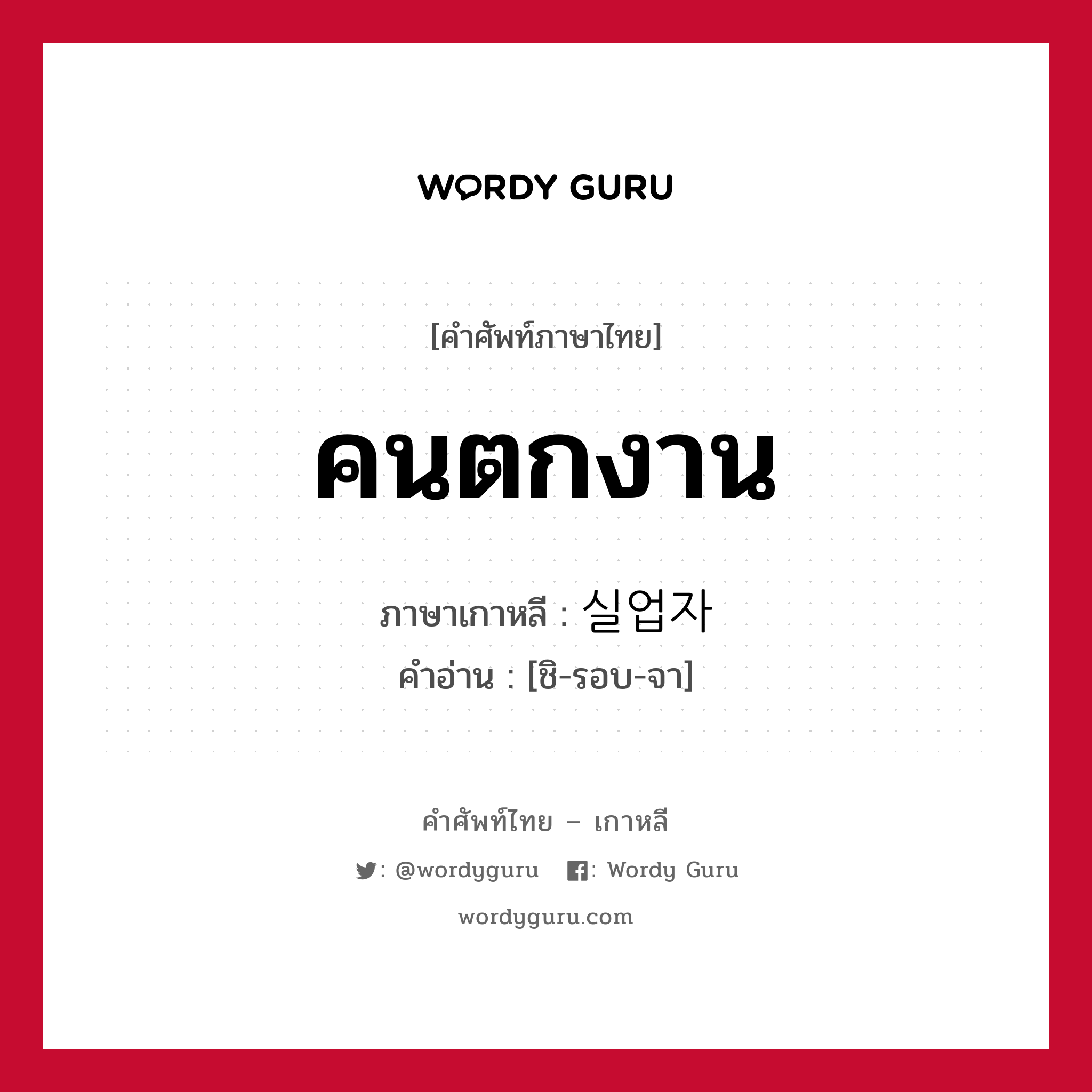 WORDY GURU

[คำศัพท์ภาษาไทย]

คนตกงาน

ภาษาเกาหลี : 실업자
คำอ่าน : [ชิ-รอบ-จา]

คำศัพท์ไทย – เกาหลี

: @wordyguru : Wordy Guru

wordyguru.com